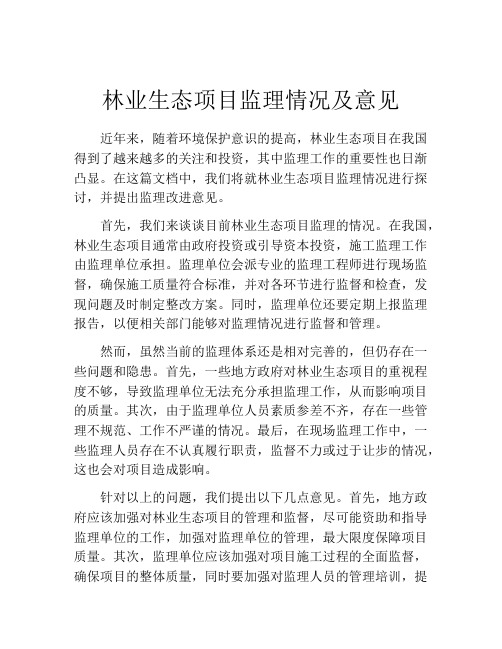 林业生态项目监理情况及意见

近年来，随着环境保护意识的提高，林业生态项目在我国得到了越来越多的关注和投资，其中监理工作的重要性也日渐凸显。在这篇文档中，我们将就林业生态项目监理情况进行探讨，并提出监理改进意见。

首先，我们来谈谈目前林业生态项目监理的情况。在我国，林业生态项目通常由政府投资或引导资本投资，施工监理工作由监理单位承担。监理单位会派专业的监理工程师进行现场监督，确保施工质量符合标准，并对各环节进行监督和检查，发现问题及时制定整改方案。同时，监理单位还要定期上报监理报告，以便相关部门能够对监理情况进行监督和管理。

然而，虽然当前的监理体系还是相对完善的，但仍存在一些问题和隐患。首先，一些地方政府对林业生态项目的重视程度不够，导致监理单位无法充分承担监理工作，从而影响项目的质量。其次，由于监理单位人员素质参差不齐，存在一些管理不规范、工作不严谨的情况。最后，在现场监理工作中，一些监理人员存在不认真履行职责，监督不力或过于让步的情况，这也会对项目造成影响。

针对以上的问题，我们提出以下几点意见。首先，地方政府应该加强对林业生态项目的管理和监督，尽可能资助和指导监理单位的工作，加强对监理单位的管理，最大限度保障项目质量。其次，监理单位应该加强对项目施工过程的全面监督，确保项目的整体质量，同时要加强对监理人员的管理培训，提